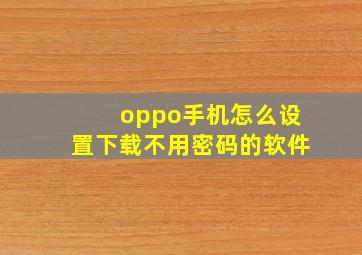 oppo手机怎么设置下载不用密码的软件